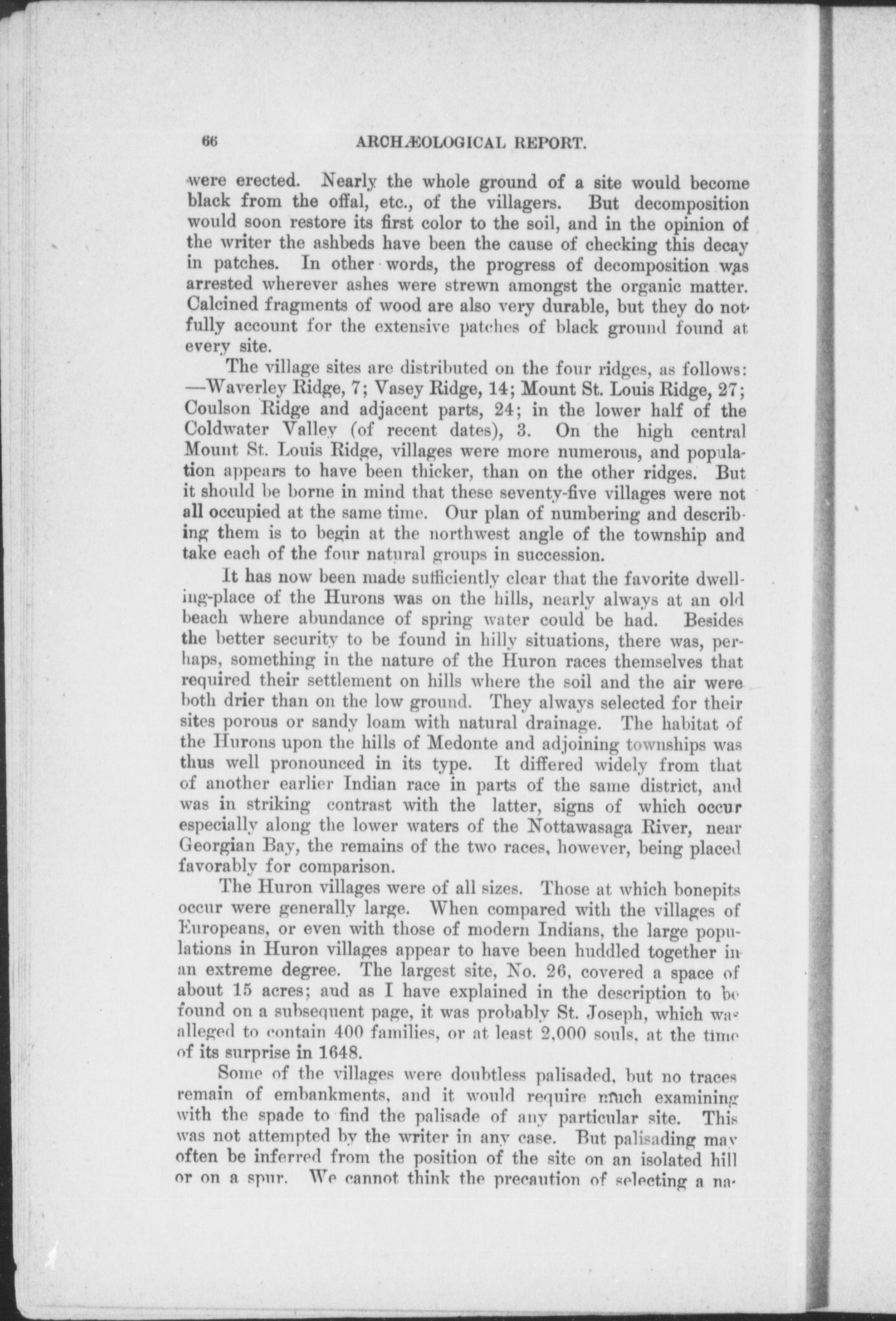 66 ARCHÆOLOGICAL REPORT.

were erected. Nearly the whole ground of a site would become black from the offal, etc., of the villagers. But decomposition would soon restore its first color to the soil, and in the opinion of the writer the ashbeds have been the cause of checking this decay in patches. In other words, the progress of decomposition was arrested wherever ashes were strewn amongst the organic matter. Calcined fragments of wood are also very durable, but they do not fully account for the extensive patches of black ground found at every site.

The village sites are distributed on the four ridges, as follows: —Waverley Ridge, 7; Vasey Ridge, 14; Mount St. Louis Ridge, 27; Coulson Ridge and adjacent parts, 24; in the lower half of the Coldwater Valley (of recent dates), 3. On the high central Mount St. Louis Ridge, villages were more numerous, and population appears to have been thicker, than on the other ridges. But it should be borne in mind that these seventy-five villages were not all occupied at the same time. Our plan of numbering and describing them is to begin at the northwest angle of the township and take each of the four natural groups in succession.

It has now been made sufficiently clear that the favorite dwelling-place of the Hurons was on the hills, nearly always at an old beach where abundance of spring water could be had. Besides the better security to be found in hilly situations, there was, perhaps, something in the nature of the Huron races themselves that required their settlement on hills where the soil and the air were both drier than on the low ground. They always selected for their sites porous or sandy loam with natural drainage. The habitat of the Hurons upon the hills of Medonte and adjoining townships was thus well pronounced in its type. It differed widely from that of another earlier Indian race in parts of the same district, and was in striking contrast with the latter, signs of which occur especially along the lower waters of the Nottawasaga River, near Georgian Bay, the remains of the two races, however, being placed favorably for comparison.

The Huron villages were of all sizes. Those at which bonepits occur were generally large. When compared with the villages of Europeans, or even with those of modern Indians, the large populations in Huron villages appear to have been huddled together in an extreme degree. The largest site, No. 26, covered a space of about 15 acres; aud as I have explained in the description to be found on a subsequent page, it was probably St. Joseph, which was alleged to contain 400 families, or at least 2,000 souls, at the time of its surprise in 1648.

Some of the villages were doubtless palisaded, but no traces remain of embankments, and it would require much examining with the spade to find the palisade of any particular site. This was not attempted by the writer in any case. But palisading may often be inferred from the position of the site on an isolated hill or on a spur. We cannot think the precaution of selecting a na-